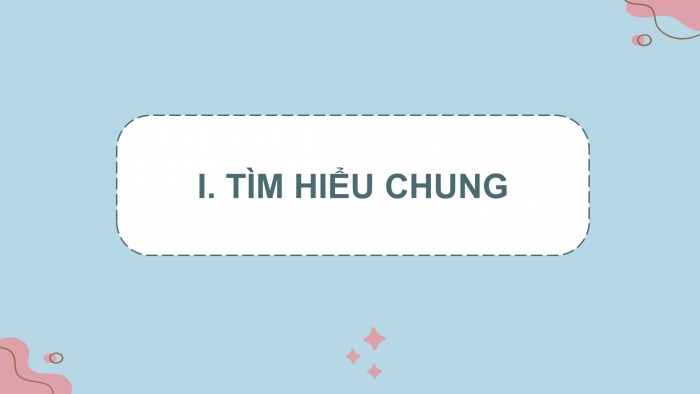 I. TÌM HIỂU CHUNG